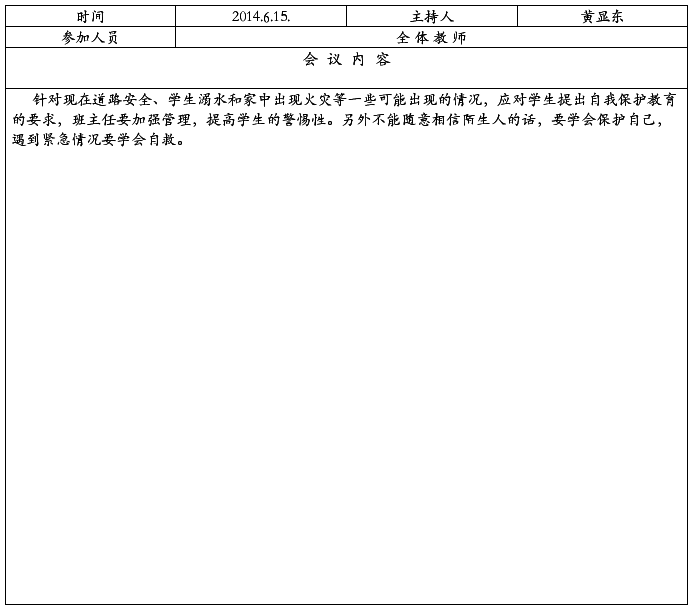 | 时间 | 2014.6.15. | 主持人 | 黄显东 |
|---|---|---|---|
| 参加人员 | 全体教师 | | |

会 议 内 容

针对现在道路安全、学生溺水和家中出现火灾等一些可能出现的情况，应对学生提出自我保护教育的要求，班主任要加强管理，提高学生的警惕性。另外不能随意相信陌生人的话，要学会保护自己，遇到紧急情况要学会自救。